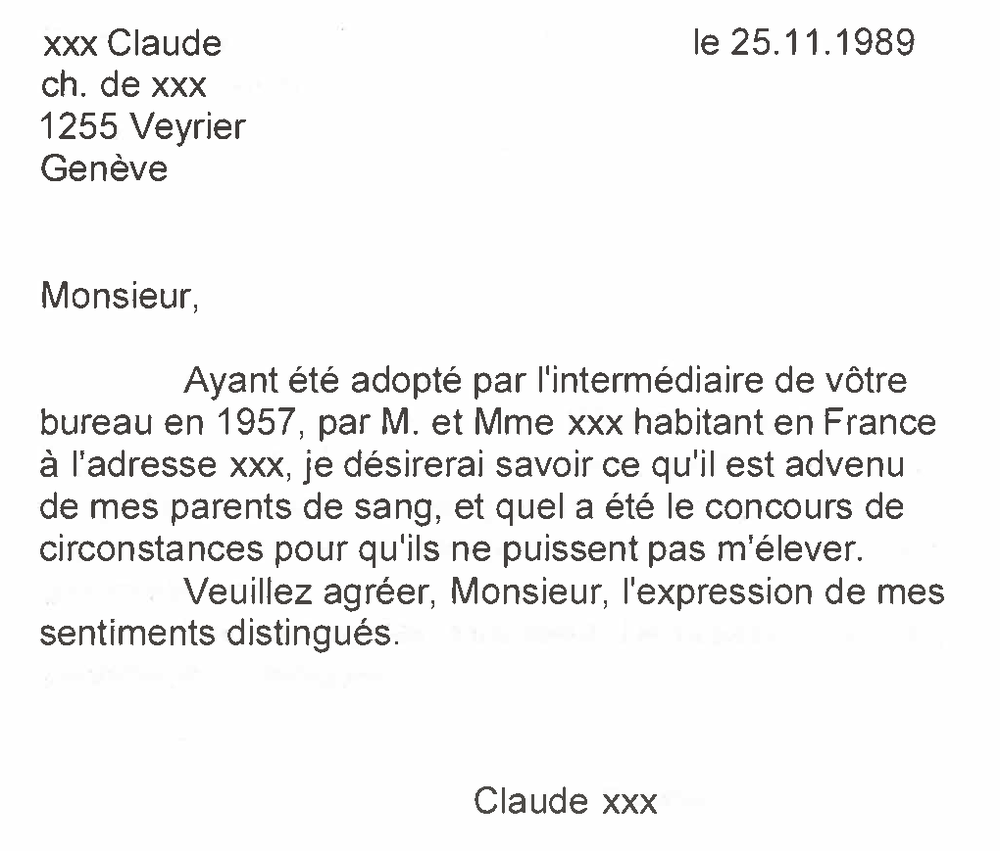 xxx Claude
ch. de xxx
1255 Veyrier
Genève

le 25.11.1989

Monsieur,

Ayant été adopté par l'intermédiaire de vôtre bureau en 1957, par M. et Mme xxx habitant en France à l'adresse xxx, je désirerai savoir ce qu'il est advenu de mes parents de sang, et quel a été le concours de circonstances pour qu'ils ne puissent pas m'élever.

Veuillez agréer, Monsieur, l'expression de mes sentiments distingués.

Claude xxx